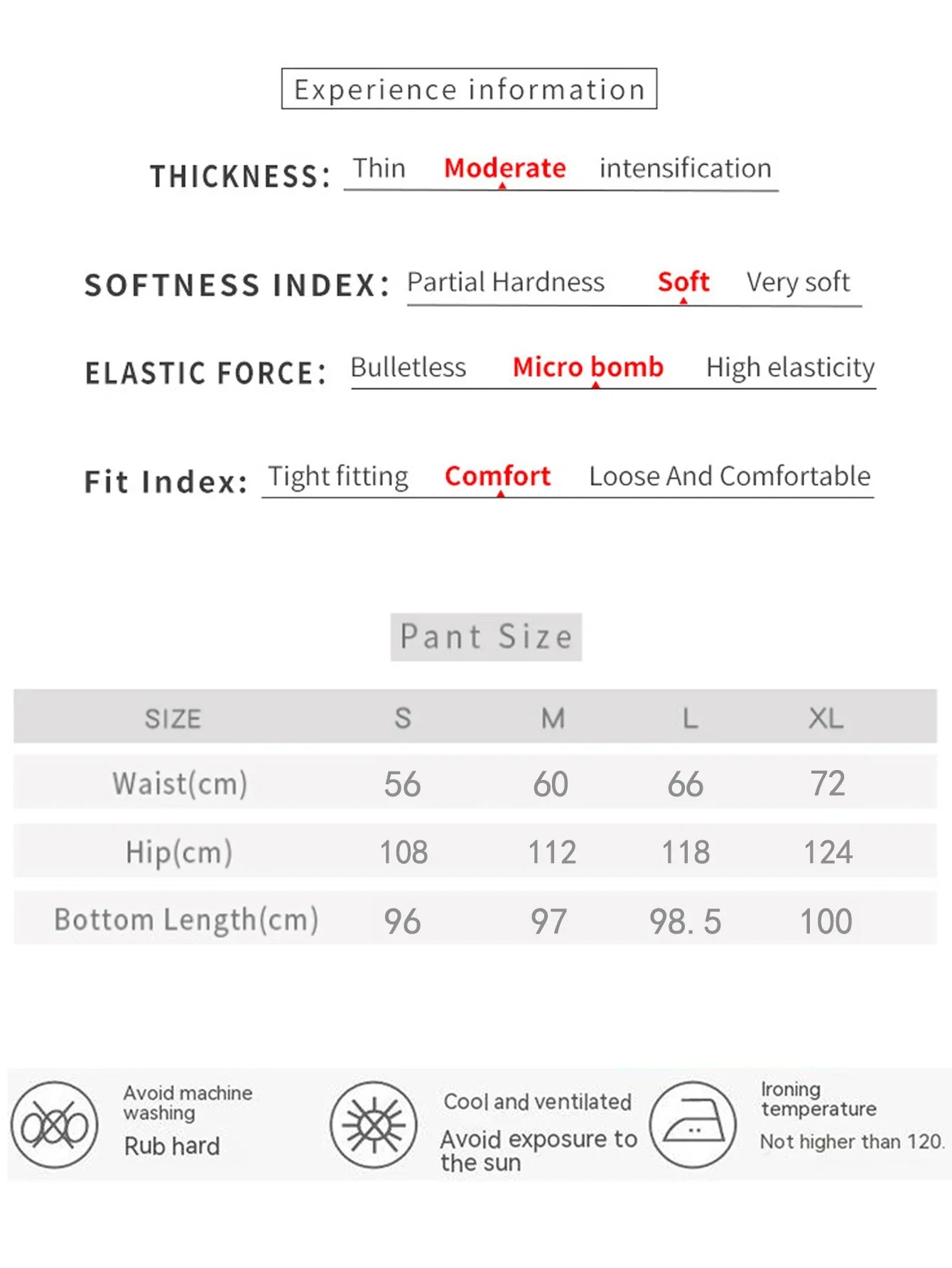 Experience information

THICKNESS: Thin Moderate intensification

SOFTNESS INDEX: Partial Hardness Soft Very soft

ELASTIC FORCE: Bulletless Micro bomb High elasticity

Fit Index: Tight fitting Comfort Loose And Comfortable

Pant Size

| SIZE | S | M | L | XL |
|---|---|---|---|---|
| Waist(cm) | 56 | 60 | 66 | 72 |
| Hip(cm) | 108 | 112 | 118 | 124 |
| Bottom Length(cm) | 96 | 97 | 98. 5 | 100 |

Avoid machine washing
Rub hard

Cool and ventilated
Avoid exposure to the sun

Ironing temperature
Not higher than 120.